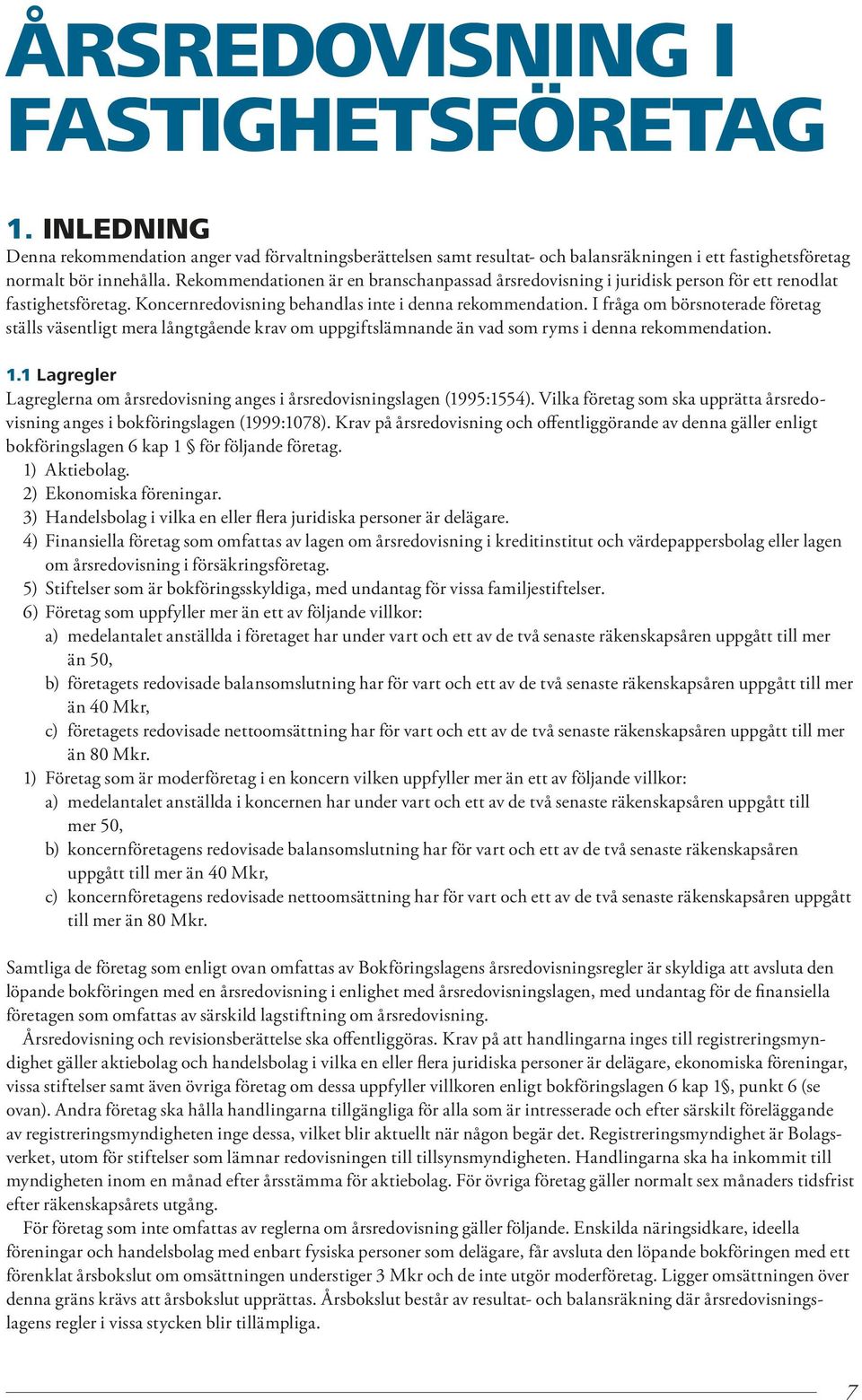 ÅRSREDOVISNING I FASTIGHETSFÖRETAG

1. INLEDNING
Denna rekommendation anger vad förvaltningsberättelsen samt resultat- och balansräkningen i ett fastighetsföretag normalt bör innehålla. Rekommendationen är en branschanpassad årsredovisning i juridisk person för ett renodlat fastighetsföretag. Koncernredovisning behandlas inte i denna rekommendation. I fråga om börsnoterade företag ställs väsentligt mera långtgående krav om uppgiftslämnande än vad som ryms i denna rekommendation.

1.1 Lagregler
Lagreglerna om årsredovisning anges i årsredovisningslagen (1995:1554). Vilka företag som ska upprätta årsredovisning anges i bokföringslagen (1999:1078). Krav på årsredovisning och offentliggörande av denna gäller enligt bokföringslagen 6 kap 1 § för följande företag.
1) Aktiebolag.
2) Ekonomiska föreningar.
3) Handelsbolag i vilka en eller flera juridiska personer är delägare.
4) Finansiella företag som omfattas av lagen om årsredovisning i kreditinstitut och värdepappersbolag eller lagen om årsredovisning i försäkringsföretag.
5) Stiftelser som är bokföringsskyldiga, med undantag för vissa familjestiftelser.
6) Företag som uppfyller mer än ett av följande villkor:
a) medelantalet anställda i företaget har under vart och ett av de två senaste räkenskapsåren uppgått till mer än 50,
b) företagets redovisade balansomslutning har för vart och ett av de två senaste räkenskapsåren uppgått till mer än 40 Mkr,
c) företagets redovisade nettoomsättning har för vart och ett av de två senaste räkenskapsåren uppgått till mer än 80 Mkr.
1) Företag som är moderföretag i en koncern vilken uppfyller mer än ett av följande villkor:
a) medelantalet anställda i koncernen har under vart och ett av de två senaste räkenskapsåren uppgått till mer 50,
b) koncernföretagens redovisade balansomslutning har för vart och ett av de två senaste räkenskapsåren uppgått till mer än 40 Mkr,
c) koncernföretagens redovisade nettoomsättning har för vart och ett av de två senaste räkenskapsåren uppgått till mer än 80 Mkr.

Samtliga de företag som enligt ovan omfattas av Bokföringslagens årsredovisningsregler är skyldiga att avsluta den löpande bokföringen med en årsredovisning i enlighet med årsredovisningslagen, med undantag för de finansiella företagen som omfattas av särskild lagstiftning om årsredovisning.
Årsredovisning och revisionsberättelse ska offentliggöras. Krav på att handlingarna inges till registreringsmyndighet gäller aktiebolag och handelsbolag i vilka en eller flera juridiska personer är delägare, ekonomiska föreningar, vissa stiftelser samt även övriga företag om dessa uppfyller villkoren enligt bokföringslagen 6 kap 1§, punkt 6 (se ovan). Andra företag ska hålla handlingarna tillgängliga för alla som är intresserade och efter särskilt föreläggande av registreringsmyndigheten inge dessa, vilket blir aktuellt när någon begär det. Registreringsmyndighet är Bolagsverket, utom för stiftelser som lämnar redovisningen till tillsynsmyndigheten. Handlingarna ska ha inkommit till myndigheten inom en månad efter årsstämma för aktiebolag. För övriga företag gäller normalt sex månaders tidsfrist efter räkenskapsårets utgång.
För företag som inte omfattas av reglerna om årsredovisning gäller följande. Enskilda näringsidkare, ideella föreningar och handelsbolag med enbart fysiska personer som delägare, får avsluta den löpande bokföringen med ett förenklat årsbokslut om omsättningen understiger 3 Mkr och de inte utgör moderföretag. Ligger omsättningen över denna gräns krävs att årsbokslut upprättas. Årsbokslut består av resultat- och balansräkning där årsredovisningslagens regler i vissa stycken blir tillämpliga.

7